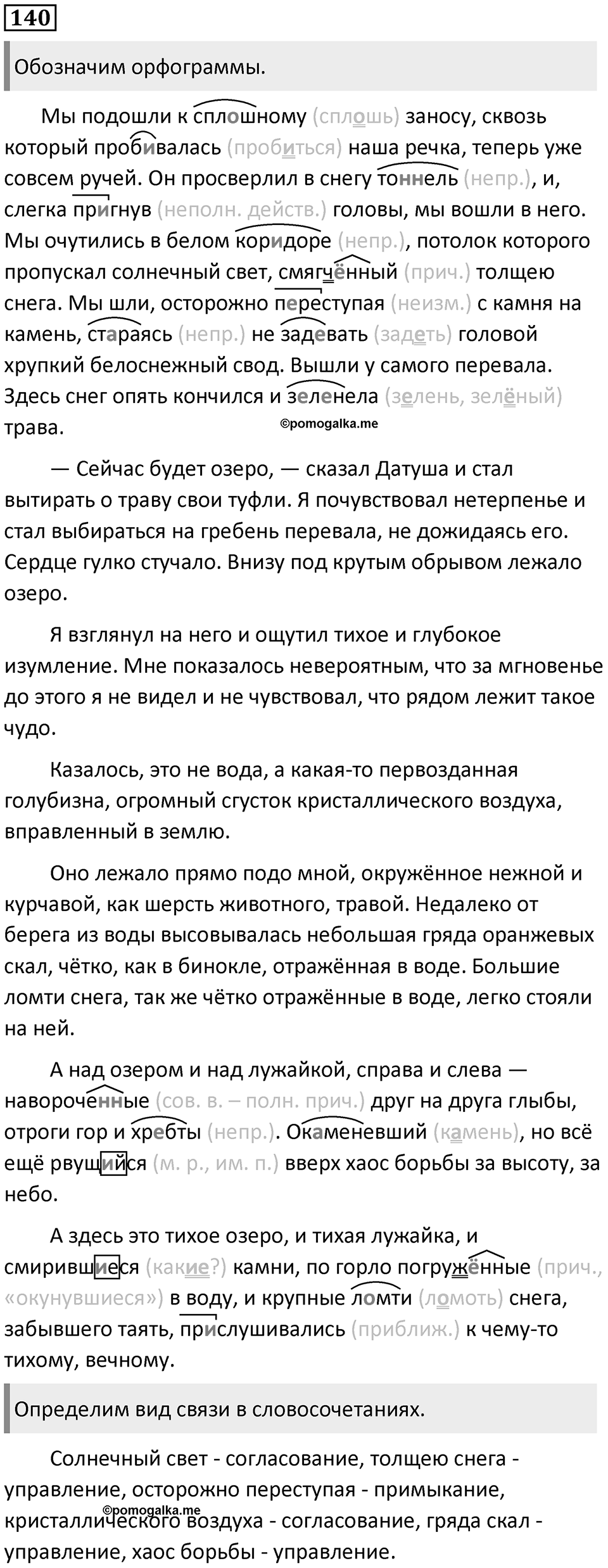 140

Обозначим орфограммы.

Мы подошли к сплошному (сплошь) заносу, сквозь который пробивалась (пробиться) наша речка, теперь уже совсем ручей. Он просверлил в снегу тоннель (непр.), и, слегка пригнув (неполн. действ.) головы, мы вошли в него. Мы очутились в белом коридоре (непр.), потолок которого пропускал солнечный свет, смягчённый (прич.) толщею снега. Мы шли, осторожно переступая (неизм.) с камня на камень, стараясь (непр.) не задевать (задеть) головой хрупкий белоснежный свод. Вышли у самого перевала. Здесь снег опять кончился и зеленела (зелень, зелёный) трава.

©pomogalka.me

— Сейчас будет озеро, — сказал Датуша и стал вытирать о траву свои туфли. Я почувствовал нетерпенье и стал выбираться на гребень перевала, не дожидаясь его. Сердце гулко стучало. Внизу под крутым обрывом лежало озеро.

Я взглянул на него и ощутил тихое и глубокое изумление. Мне показалось невероятным, что за мгновенье до этого я не видел и не чувствовал, что рядом лежит такое чудо.

Казалось, это не вода, а какая-то первозданная голубизна, огромный сгусток кристаллического воздуха, вправленный в землю.

Оно лежало прямо подо мной, окружённое нежной и курчавой, как шерсть животного, травой. Недалеко от берега из воды высовывалась небольшая гряда оранжевых скал, чётко, как в бинокле, отражённая в воде. Большие ломти снега, так же чётко отражённые в воде, легко стояли на ней.

А над озером и над лужайкой, справа и слева — навороченные (сов. в. – полн. прич.) друг на друга глыбы, отроги гор и хребты (непр.). Окаменевший (камень), но всё ещё рвущийся (м. р., им. п.) вверх хаос борьбы за высоту, за небо.

А здесь это тихое озеро, и тихая лужайка, и смирившиеся (какие?) камни, по горло погружённые (прич., «окунувшиеся») в воду, и крупные ломти (ломоть) снега, забывшего таять, прислушивались (приближ.) к чему-то тихому, вечному.

Определим вид связи в словосочетаниях.

Солнечный свет - согласование, толщею снега - управление, осторожно переступая - примыкание, кристаллического воздуха - согласование, гряда скал - управление, хаос борьбы - управление.

©pomogalka.me